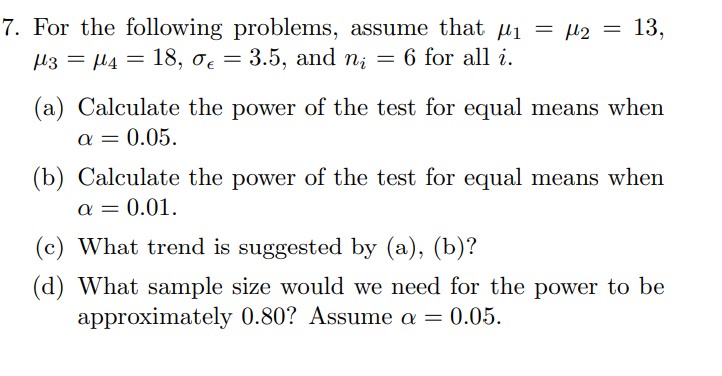 7. For the following problems, assume that $\mu_1 = \mu_2 = 13$, $\mu_3 = \mu_4 = 18$, $\sigma_\epsilon = 3.5$, and $n_i = 6$ for all $i$.

(a) Calculate the power of the test for equal means when $\alpha = 0.05$.

(b) Calculate the power of the test for equal means when $\alpha = 0.01$.

(c) What trend is suggested by (a), (b)?

(d) What sample size would we need for the power to be approximately 0.80? Assume $\alpha = 0.05$.